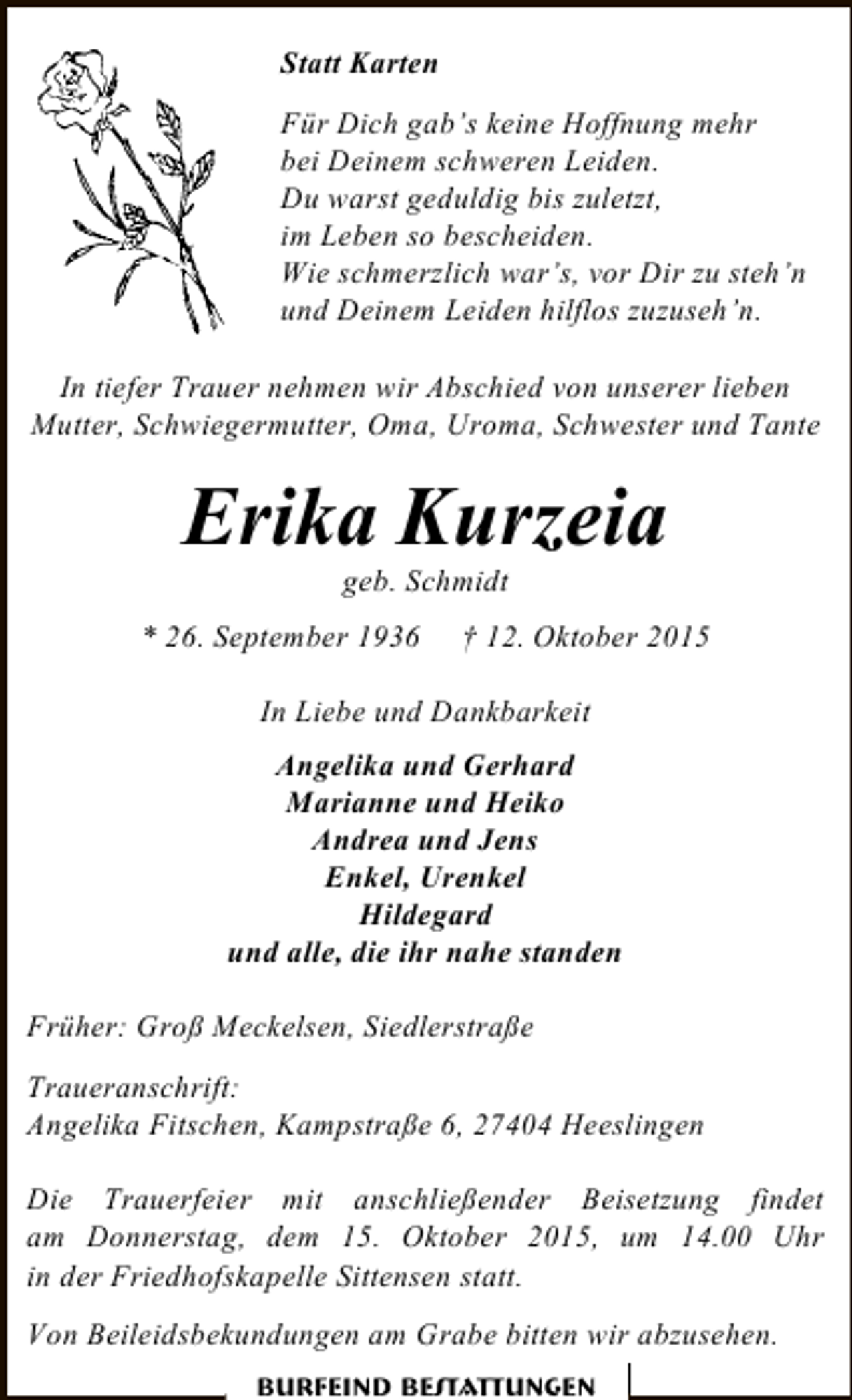 Statt Karten

Für Dich gab's keine Hoffnung mehr
bei Deinem schweren Leiden.
Du warst geduldig bis zuletzt,
im Leben so bescheiden.
Wie schmerzlich war's, vor Dir zu steh'n
und Deinem Leiden hilflos zuzuseh'n.

In tiefer Trauer nehmen wir Abschied von unserer lieben Mutter, Schwiegermutter, Oma, Uroma, Schwester und Tante

Erika Kurzeia

geb. Schmidt

* 26. September 1936 † 12. Oktober 2015

In Liebe und Dankbarkeit

Angelika und Gerhard
Marianne und Heiko
Andrea und Jens
Enkel, Urenkel
Hildegard
und alle, die ihr nahe standen

Früher: Groß Meckelsen, Siedlerstraße

Traueranschrift:
Angelika Fitschen, Kampstraße 6, 27404 Heeslingen

Die Trauerfeier mit anschließender Beisetzung findet am Donnerstag, dem 15. Oktober 2015, um 14.00 Uhr in der Friedhofskapelle Sittensen statt.

Von Beileidsbekundungen am Grabe bitten wir abzusehen.

BURFEIND BESTATTUNGEN